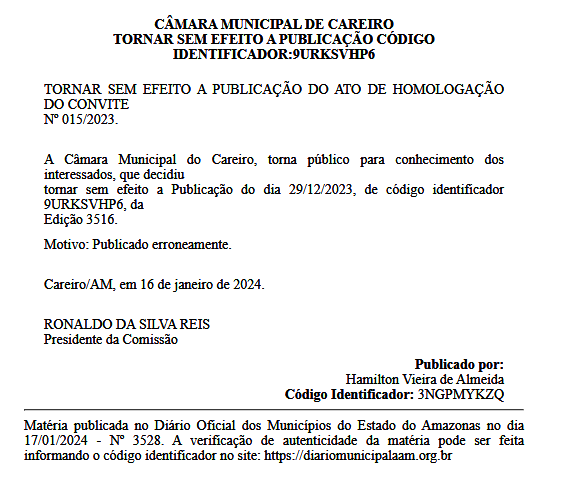 CÂMARA MUNICIPAL DE CAREIRO
TORNAR SEM EFEITO A PUBLICAÇÃO CÓDIGO IDENTIFICADOR:9URKSVHP6

TORNAR SEM EFEITO A PUBLICAÇÃO DO ATO DE HOMOLOGAÇÃO DO CONVITE
Nº 015/2023.

A Câmara Municipal do Careiro, torna público para conhecimento dos interessados, que decidiu
tornar sem efeito a Publicação do dia 29/12/2023, de código identificador 9URKSVHP6, da
Edição 3516.

Motivo: Publicado erroneamente.

Careiro/AM, em 16 de janeiro de 2024.

RONALDO DA SILVA REIS
Presidente da Comissão

Publicado por:
Hamilton Vieira de Almeida
Código Identificador: 3NGPMYKZQ

Matéria publicada no Diário Oficial dos Municípios do Estado do Amazonas no dia 17/01/2024 - Nº 3528. A verificação de autenticidade da matéria pode ser feita informando o código identificador no site: https://diariomunicipalaam.org.br